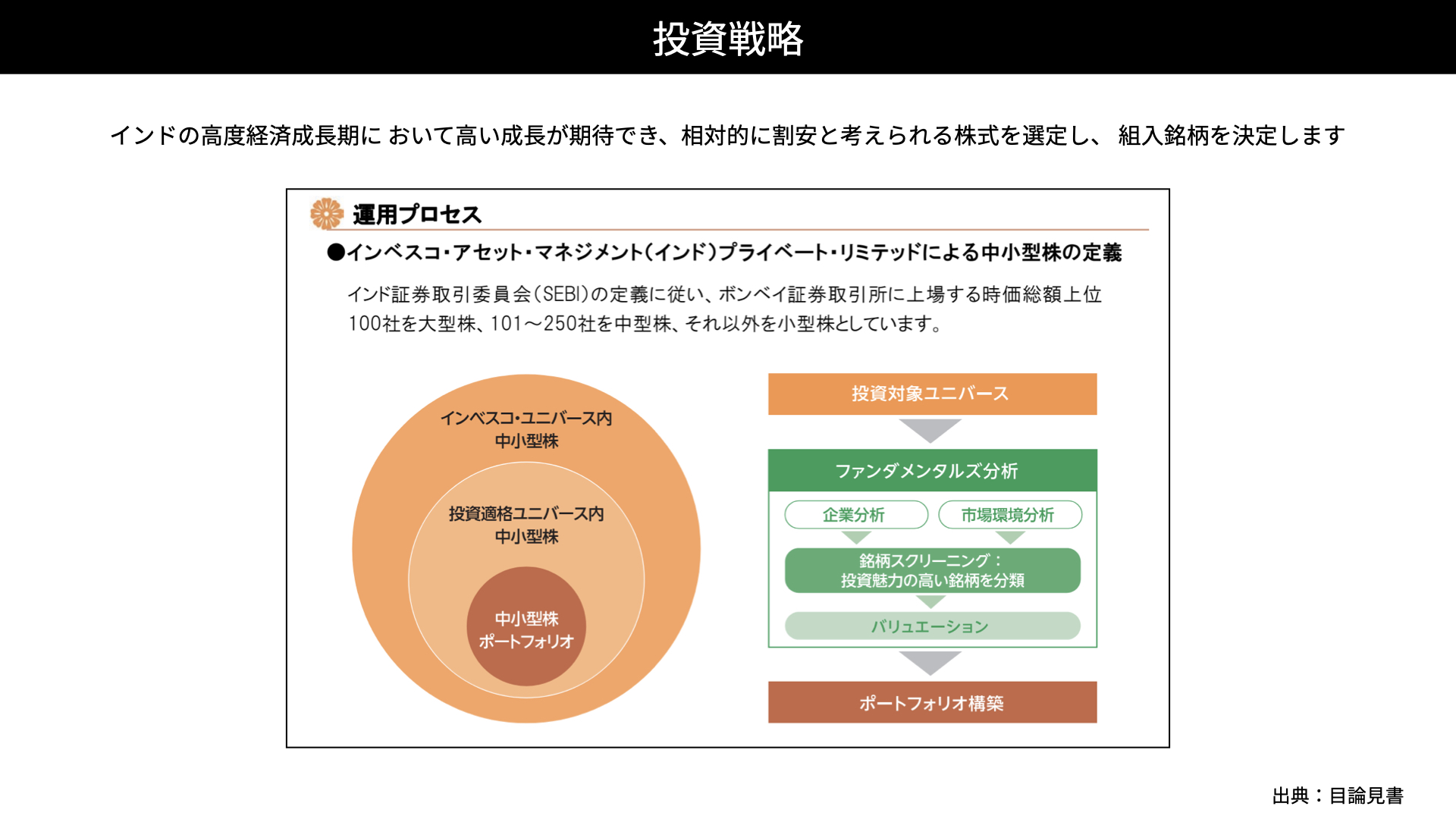 投資戦略

インドの高度経済成長期に おいて高い成長が期待でき、相対的に割安と考えられる株式を選定し、 組入銘柄を決定します

運用プロセス

●インベスコ・アセット・マネジメント(インド)プライベート・リミテッドによる中小型株の定義

インド証券取引委員会(SEBI)の定義に従い、ボンベイ証券取引所に上場する時価総額上位100社を大型株、101～250社を中型株、それ以外を小型株としています。

インベスコ・ユニバース内
中小型株

投資適格ユニバース内
中小型株

中小型株
ポートフォリオ

投資対象ユニバース

ファンダメンタルズ分析

企業分析

市場環境分析

銘柄スクリーニング：
投資魅力の高い銘柄を分類

バリュエーション

ポートフォリオ構築

出典：目論見書